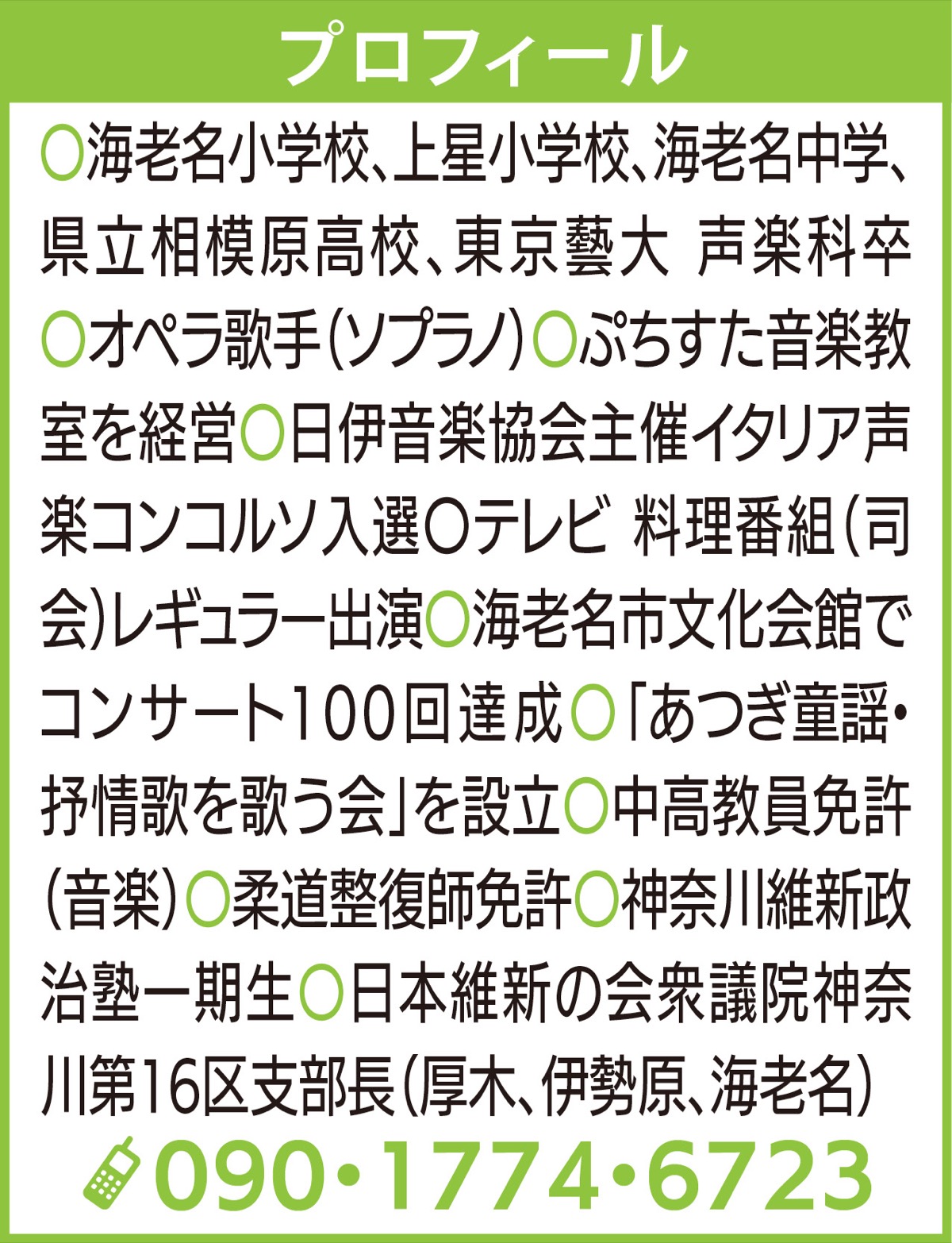 プロフィール

○海老名小学校、上星小学校、海老名中学、県立相模原高校、東京藝大 声楽科卒○オペラ歌手(ソプラノ)○ぷちすた音楽教室を経営○日伊音楽協会主催イタリア声楽コンコルソ入選○テレビ 料理番組(司会)レギュラー出演○海老名市文化会館でコンサート100回達成○「あつぎ童謡・抒情歌を歌う会」を設立○中高教員免許(音楽)○柔道整復師免許○神奈川維新政治塾一期生○日本維新の会衆議院神奈川第16区支部長(厚木、伊勢原、海老名)

090・1774・6723